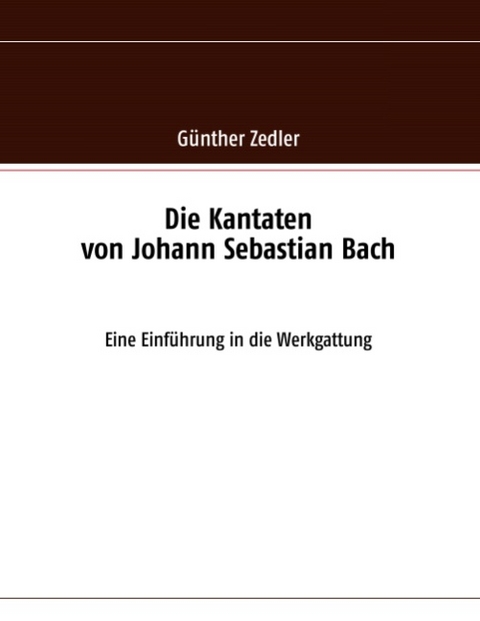 Günther Zedler

Die Kantaten
von Johann Sebastian Bach

Eine Einführung in die Werkgattung